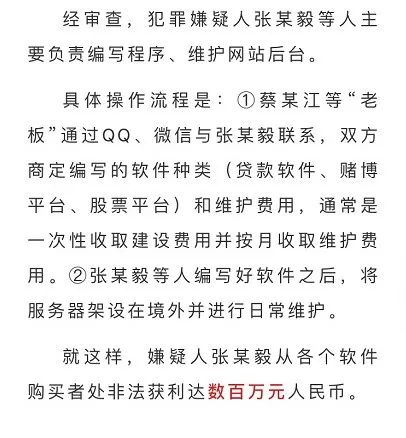 经审查，犯罪嫌疑人张某毅等人主要负责编写程序、维护网站后台。

具体操作流程是：①蔡某江等“老板”通过QQ、微信与张某毅联系，双方商定编写的软件种类（贷款软件、赌博平台、股票平台）和维护费用，通常是一次性收取建设费用并按月收取维护费用。②张某毅等人编写好软件之后，将服务器架设在境外并进行日常维护。

就这样，嫌疑人张某毅从各个软件购买者处非法获利达数百万元人民币。